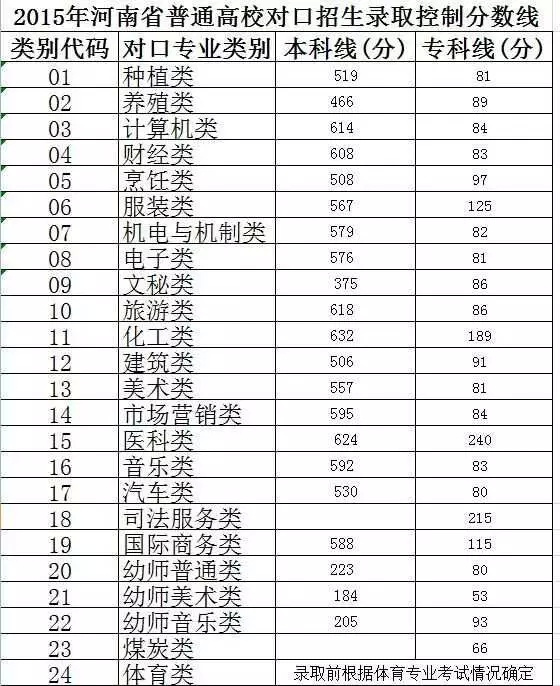 2015年河南省普通高校对口招生录取控制分数线

| 类别代码 | 对口专业类别 | 本科线（分） | 专科线（分） |
|---|---|---|---|
| 01 | 种植类 | 519 | 81 |
| 02 | 养殖类 | 466 | 89 |
| 03 | 计算机类 | 614 | 84 |
| 04 | 财经类 | 608 | 83 |
| 05 | 烹饪类 | 508 | 97 |
| 06 | 服装类 | 567 | 125 |
| 07 | 机电与机制类 | 579 | 82 |
| 08 | 电子类 | 576 | 81 |
| 09 | 文秘类 | 375 | 86 |
| 10 | 旅游类 | 618 | 86 |
| 11 | 化工类 | 632 | 189 |
| 12 | 建筑类 | 506 | 91 |
| 13 | 美术类 | 557 | 81 |
| 14 | 市场营销类 | 595 | 84 |
| 15 | 医科类 | 624 | 240 |
| 16 | 音乐类 | 592 | 83 |
| 17 | 汽车类 | 530 | 80 |
| 18 | 司法服务类 | | 215 |
| 19 | 国际商务类 | 588 | 115 |
| 20 | 幼师普通类 | 223 | 80 |
| 21 | 幼师美术类 | 184 | 53 |
| 22 | 幼师音乐类 | 205 | 93 |
| 23 | 煤炭类 | | 66 |
| 24 | 体育类 | 录取前根据体育专业考试情况确定 | |